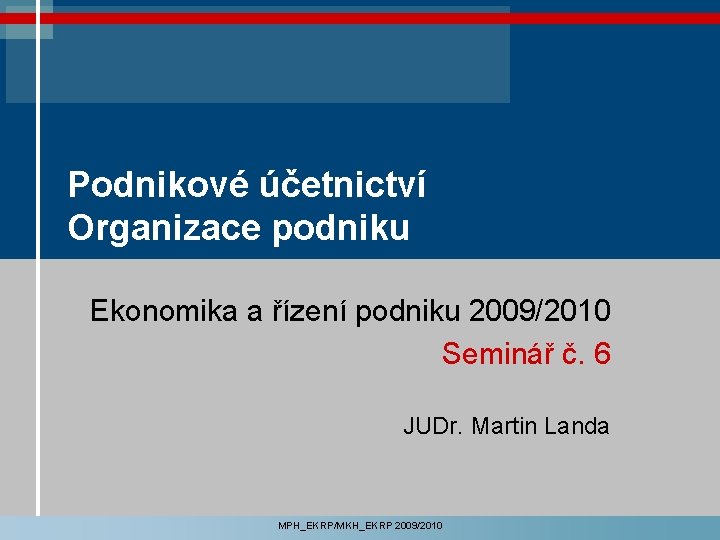 Podnikové účetnictví
Organizace podniku

Ekonomika a řízení podniku 2009/2010

Seminář č. 6

JUDr. Martin Landa

MPH_EKRP/MKH_EKRP 2009/2010